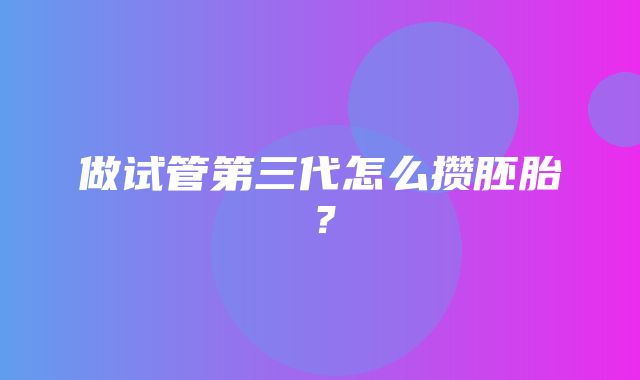 做试管第三代怎么攒胚胎？